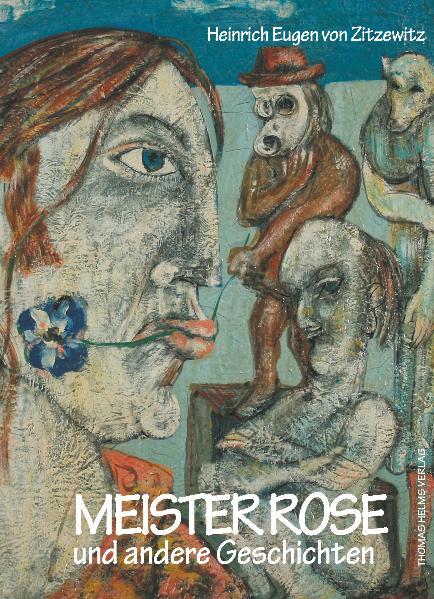 Heinrich Eugen von Zitzewitz

MEISTER ROSE
und andere Geschichten

THOMAS HELMS VERLAG